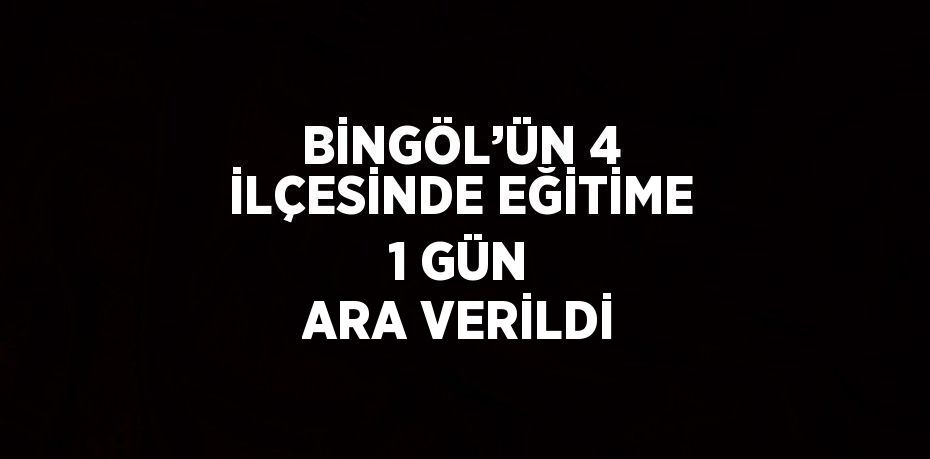 BİNGÖL’ÜN 4
İLÇESİNDE EĞİTİME
1 GÜN
ARA VERİLDİ